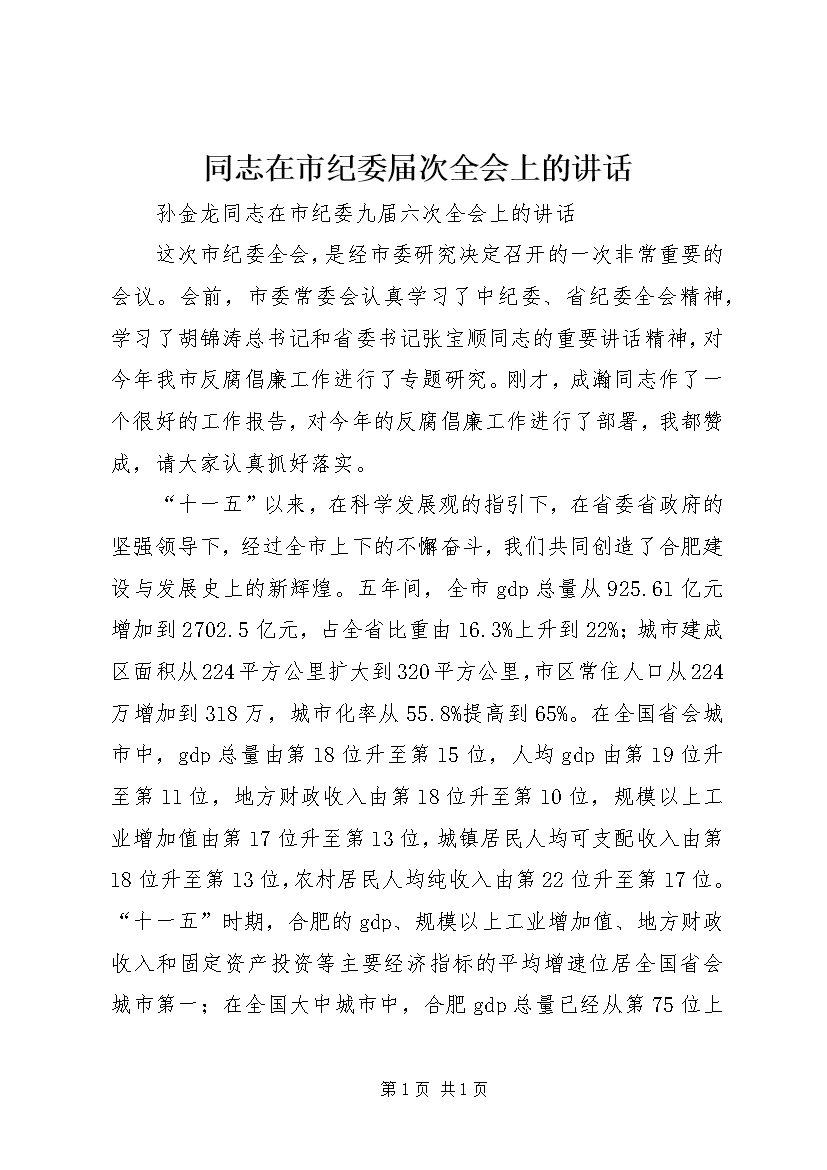 同志在市纪委届次全会上的讲话

孙金龙同志在市纪委九届六次全会上的讲话

这次市纪委全会，是经市委研究决定召开的一次非常重要的会议。会前，市委常委会认真学习了中纪委、省纪委全会精神，学习了胡锦涛总书记和省委书记张宝顺同志的重要讲话精神，对今年我市反腐倡廉工作进行了专题研究。刚才，成瀚同志作了一个很好的工作报告，对今年的反腐倡廉工作进行了部署，我都赞成，请大家认真抓好落实。

“十一五”以来，在科学发展观的指引下，在省委省政府的坚强领导下，经过全市上下的不懈奋斗，我们共同创造了合肥建设与发展史上的新辉煌。五年间，全市gdp总量从925.61亿元增加到2702.5亿元，占全省比重由16.3%上升到22%；城市建成区面积从224平方公里扩大到320平方公里，市区常住人口从224万增加到318万，城市化率从55.8%提高到65%。在全国省会城市中，gdp总量由第18位升至第15位，人均gdp由第19位升至第11位，地方财政收入由第18位升至第10位，规模以上工业增加值由第17位升至第13位，城镇居民人均可支配收入由第18位升至第13位，农村居民人均纯收入由第22位升至第17位。“十一五”时期，合肥的gdp、规模以上工业增加值、地方财政收入和固定资产投资等主要经济指标的平均增速位居全国省会城市第一；在全国大中城市中，合肥gdp总量已经从第75位上

第1页 共1页